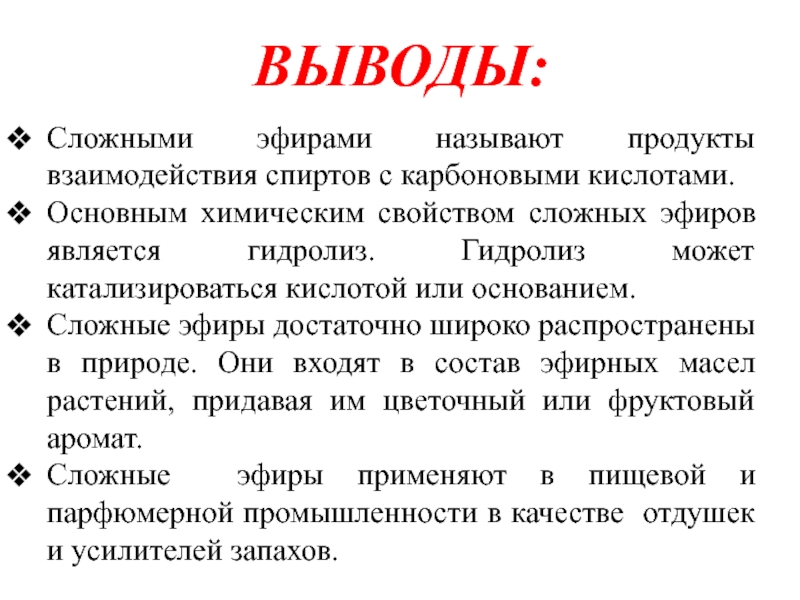 ВЫВОДЫ:

❖ Сложными эфирами называют продукты взаимодействия спиртов с карбоновыми кислотами.
❖ Основным химическим свойством сложных эфиров является гидролиз. Гидролиз может катализироваться кислотой или основанием.
❖ Сложные эфиры достаточно широко распространены в природе. Они входят в состав эфирных масел растений, придавая им цветочный или фруктовый аромат.
❖ Сложные эфиры применяют в пищевой и парфюмерной промышленности в качестве отдушек и усилителей запахов.